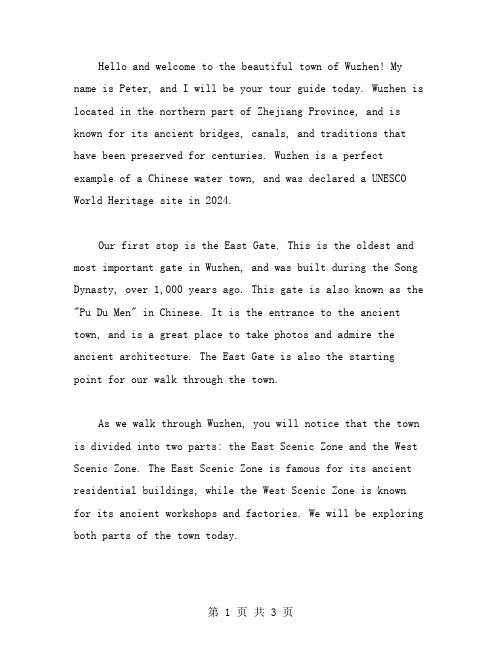 Hello and welcome to the beautiful town of Wuzhen! My name is Peter, and I will be your tour guide today. Wuzhen is located in the northern part of Zhejiang Province, and is known for its ancient bridges, canals, and traditions that have been preserved for centuries. Wuzhen is a perfect example of a Chinese water town, and was declared a UNESCO World Heritage site in 2024.

Our first stop is the East Gate. This is the oldest and most important gate in Wuzhen, and was built during the Song Dynasty, over 1,000 years ago. This gate is also known as the "Pu Du Men" in Chinese. It is the entrance to the ancient town, and is a great place to take photos and admire the ancient architecture. The East Gate is also the starting point for our walk through the town.

As we walk through Wuzhen, you will notice that the town is divided into two parts: the East Scenic Zone and the West Scenic Zone. The East Scenic Zone is famous for its ancient residential buildings, while the West Scenic Zone is known for its ancient workshops and factories. We will be exploring both parts of the town today.

第 1 页 共 3 页